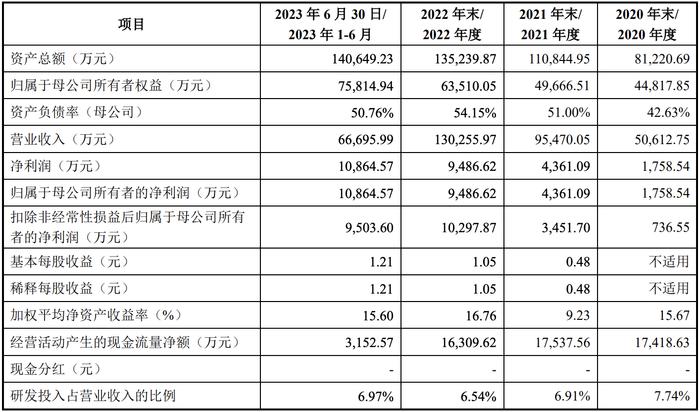 | 项目 | 2023年6月30日/2023年1-6月 | 2022年末/2022年度 | 2021年末/2021年度 | 2020年末/2020年度 |
|---|---|---|---|---|
| 资产总额（万元） | 140,649.23 | 135,239.87 | 110,844.95 | 81,220.69 |
| 归属于母公司所有者权益（万元） | 75,814.94 | 63,510.05 | 49,666.51 | 44,817.85 |
| 资产负债率（母公司） | 50.76% | 54.15% | 51.00% | 42.63% |
| 营业收入（万元） | 66,695.99 | 130,255.97 | 95,470.05 | 50,612.75 |
| 净利润（万元） | 10,864.57 | 9,486.62 | 4,361.09 | 1,758.54 |
| 归属于母公司所有者的净利润（万元） | 10,864.57 | 9,486.62 | 4,361.09 | 1,758.54 |
| 扣除非经常性损益后归属于母公司所有者的净利润（万元） | 9,503.60 | 10,297.87 | 3,451.70 | 736.55 |
| 基本每股收益（元） | 1.21 | 1.05 | 0.48 | 不适用 |
| 稀释每股收益（元） | 1.21 | 1.05 | 0.48 | 不适用 |
| 加权平均净资产收益率（%） | 15.60 | 16.76 | 9.23 | 15.67 |
| 经营活动产生的现金流量净额（万元） | 3,152.57 | 16,309.62 | 17,537.56 | 17,418.63 |
| 现金分红（元） | - | - | - | - |
| 研发投入占营业收入的比例 | 6.97% | 6.54% | 6.91% | 7.74% |